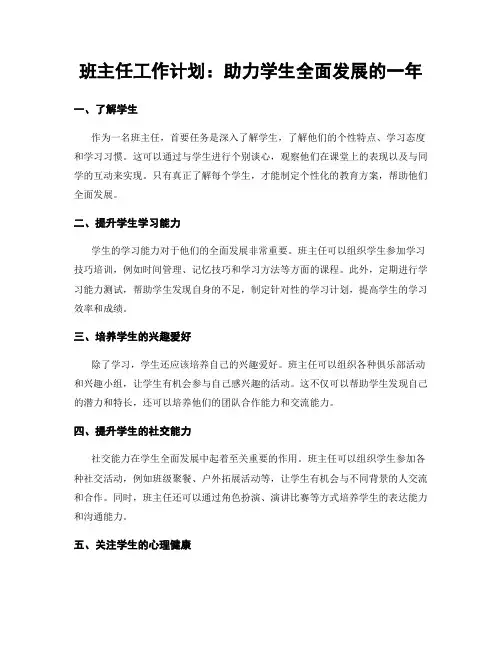 班主任工作计划：助力学生全面发展的一年

一、了解学生

作为一名班主任，首要任务是深入了解学生，了解他们的个性特点、学习态度和学习习惯。这可以通过与学生进行个别谈心，观察他们在课堂上的表现以及与同学的互动来实现。只有真正了解每个学生，才能制定个性化的教育方案，帮助他们全面发展。

二、提升学生学习能力

学生的学习能力对于他们的全面发展非常重要。班主任可以组织学生参加学习技巧培训，例如时间管理、记忆技巧和学习方法等方面的课程。此外，定期进行学习能力测试，帮助学生发现自身的不足，制定针对性的学习计划，提高学生的学习效率和成绩。

三、培养学生的兴趣爱好

除了学习，学生还应该培养自己的兴趣爱好。班主任可以组织各种俱乐部活动和兴趣小组，让学生有机会参与自己感兴趣的活动。这不仅可以帮助学生发现自己的潜力和特长，还可以培养他们的团队合作能力和交流能力。

四、提升学生的社交能力

社交能力在学生全面发展中起着至关重要的作用。班主任可以组织学生参加各种社交活动，例如班级聚餐、户外拓展活动等，让学生有机会与不同背景的人交流和合作。同时，班主任还可以通过角色扮演、演讲比赛等方式培养学生的表达能力和沟通能力。

五、关注学生的心理健康